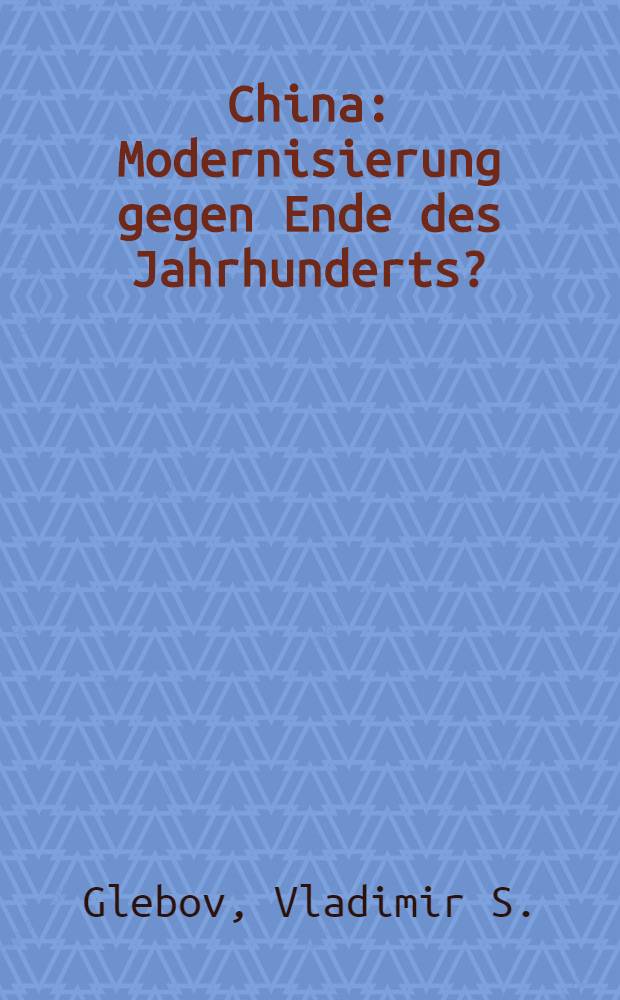 China: Modernisierung gegen Ende des Jahrhunderts?

Glebov, Vladimir S.